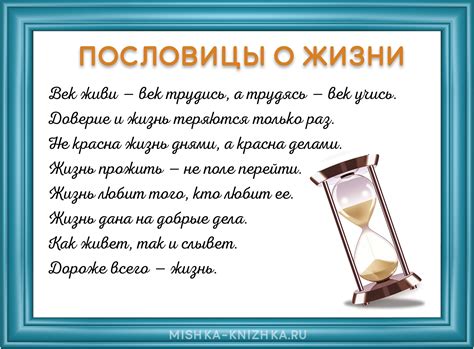 ПОСЛОВИЦЫ О ЖИЗНИ

Век живи – век трудись, а трудясь – век учись.
Доверие и жизнь теряются только раз.
Не красна жизнь днями, а красна делами.
Жизнь прожить – не поле перейти.
Жизнь любит того, кто любит ее.
Жизнь дана на добрые дела.
Как живет, так и слывет.
Дороже всего – жизнь.

MISHKA-KNIZHKA.RU